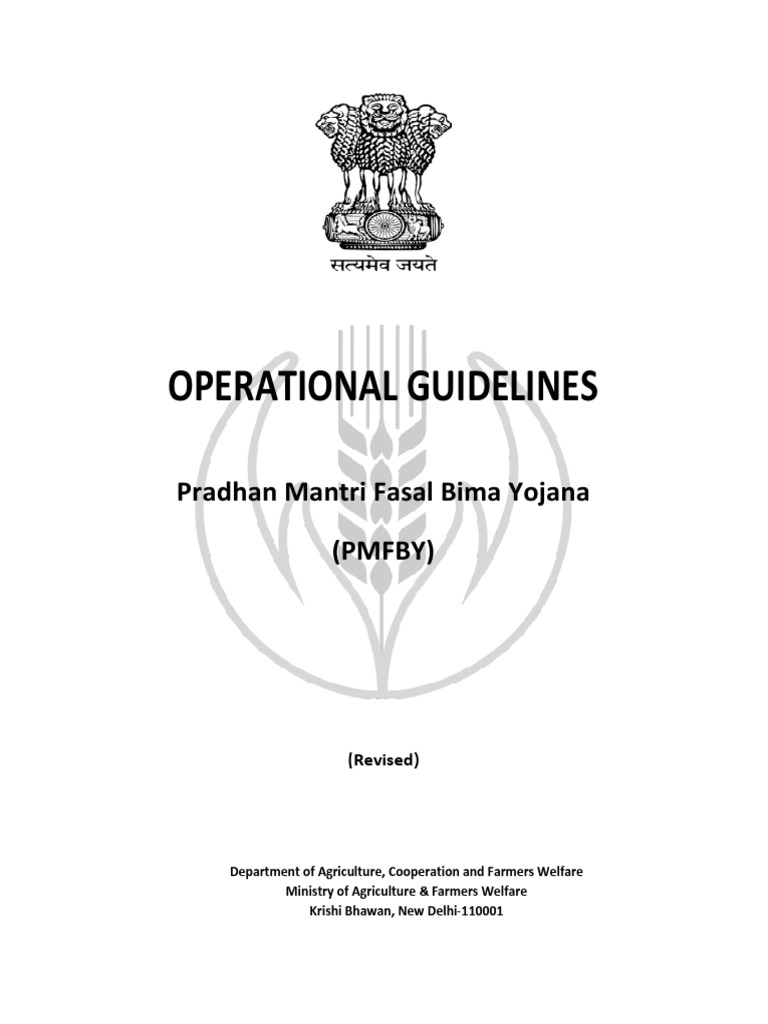 सत्यमेव जयते

OPERATIONAL GUIDELINES

Pradhan Mantri Fasal Bima Yojana

(PMFBY)

(Revised)

Department of Agriculture, Cooperation and Farmers Welfare
Ministry of Agriculture & Farmers Welfare
Krishi Bhawan, New Delhi-110001